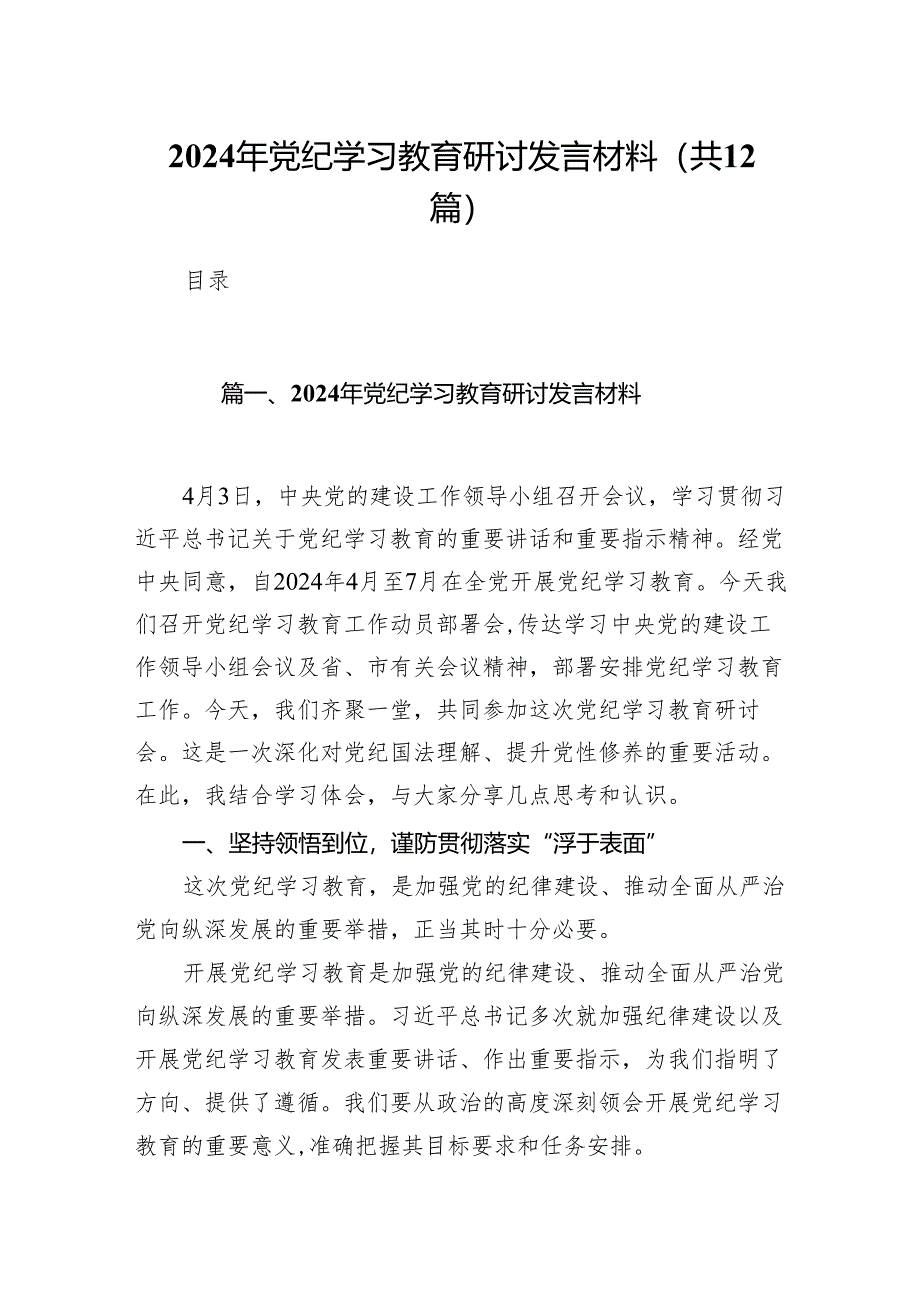 2024年党纪学习教育研讨发言材料（共12篇）

目录

篇一、2024年党纪学习教育研讨发言材料

4月3日，中央党的建设工作领导小组召开会议，学习贯彻习近平总书记关于党纪学习教育的重要讲话和重要指示精神。经党中央同意，自2024年4月至7月在全党开展党纪学习教育。今天我们召开党纪学习教育工作动员部署会，传达学习中央党的建设工作领导小组会议及省、市有关会议精神，部署安排党纪学习教育工作。今天，我们齐聚一堂，共同参加这次党纪学习教育研讨会。这是一次深化对党纪国法理解、提升党性修养的重要活动。在此，我结合学习体会，与大家分享几点思考和认识。

一、坚持领悟到位，谨防贯彻落实“浮于表面”

这次党纪学习教育，是加强党的纪律建设、推动全面从严治党向纵深发展的重要举措，正当其时十分必要。

开展党纪学习教育是加强党的纪律建设、推动全面从严治党向纵深发展的重要举措。习近平总书记多次就加强纪律建设以及开展党纪学习教育发表重要讲话、作出重要指示，为我们指明了方向、提供了遵循。我们要从政治的高度深刻领会开展党纪学习教育的重要意义，准确把握其目标要求和任务安排。